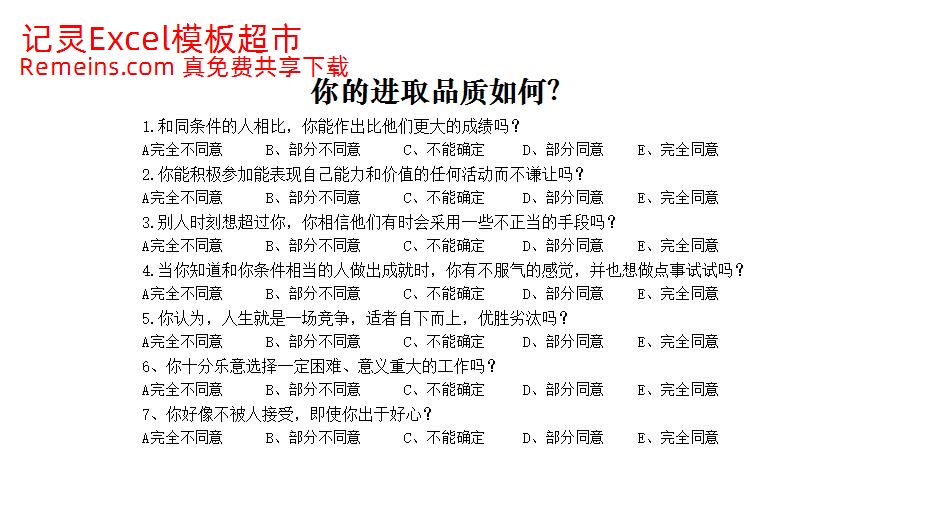 记灵Excel模板超市
Remeins.com 真免费共享下载

你的进取品质如何?

1.和同条件的人相比，你能作出比他们更大的成绩吗？
A完全不同意　B、部分不同意　C、不能确定　D、部分同意　E、完全同意
2.你能积极参加能表现自己能力和价值的任何活动而不谦让吗？
A完全不同意　B、部分不同意　C、不能确定　D、部分同意　E、完全同意
3.别人时刻想超过你，你相信他们有时会采用一些不正当的手段吗？
A完全不同意　B、部分不同意　C、不能确定　D、部分同意　E、完全同意
4.当你知道和你条件相当的人做出成就时，你有不服气的感觉，并也想做点事试试吗？
A完全不同意　B、部分不同意　C、不能确定　D、部分同意　E、完全同意
5.你认为，人生就是一场竞争，适者自下而上，优胜劣汰吗？
A完全不同意　B、部分不同意　C、不能确定　D、部分同意　E、完全同意
6、你十分乐意选择一定困难、意义重大的工作吗？
A完全不同意　B、部分不同意　C、不能确定　D、部分同意　E、完全同意
7、你好像不被人接受，即使你出于好心？
A完全不同意　B、部分不同意　C、不能确定　D、部分同意　E、完全同意